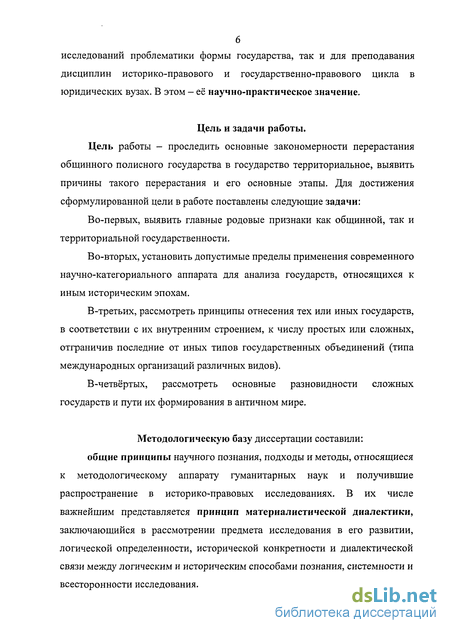 6

исследований проблематики формы государства, так и для преподавания дисциплин историко-правового и государственно-правового цикла в юридических вузах. В этом – её научно-практическое значение.

Цель и задачи работы.

Цель работы – проследить основные закономерности перерастания общинного полисного государства в государство территориальное, выявить причины такого перерастания и его основные этапы. Для достижения сформулированной цели в работе поставлены следующие задачи:

Во-первых, выявить главные родовые признаки как общинной, так и территориальной государственности.

Во-вторых, установить допустимые пределы применения современного научно-категориального аппарата для анализа государств, относящихся к иным историческим эпохам.

В-третьих, рассмотреть принципы отнесения тех или иных государств, в соответствии с их внутренним строением, к числу простых или сложных, отграничив последние от иных типов государственных объединений (типа международных организаций различных видов).

В-четвёртых, рассмотреть основные разновидности сложных государств и пути их формирования в античном мире.

Методологическую базу диссертации составили:

общие принципы научного познания, подходы и методы, относящиеся к методологическому аппарату гуманитарных наук и получившие распространение в историко-правовых исследованиях. В их числе важнейшим представляется принцип материалистической диалектики, заключающийся в рассмотрении предмета исследования в его развитии, логической определенности, исторической конкретности и диалектической связи между логическим и историческим способами познания, системности и всесторонности исследования.

dsLib.net
библиотека диссертаций